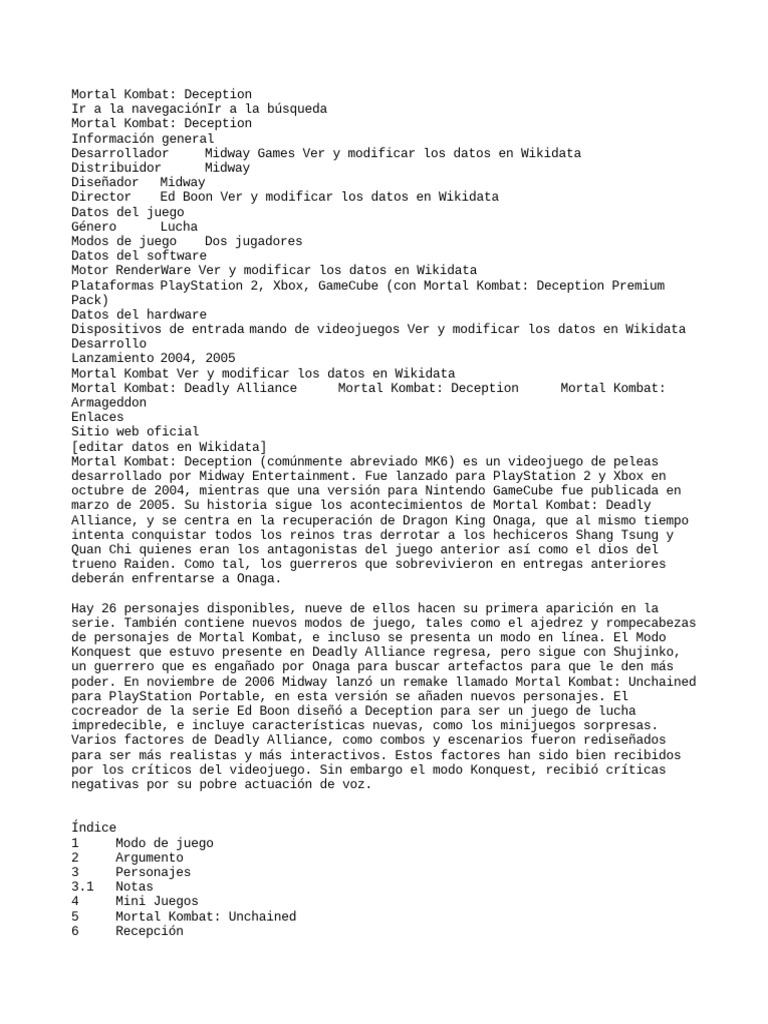 Mortal Kombat: Deception
Ir a la navegaciónIr a la búsqueda
Mortal Kombat: Deception
Información general
Desarrollador Midway Games Ver y modificar los datos en Wikidata
Distribuidor Midway
Diseñador Midway
Director Ed Boon Ver y modificar los datos en Wikidata
Datos del juego
Género Lucha
Modos de juego Dos jugadores
Datos del software
Motor RenderWare Ver y modificar los datos en Wikidata
Plataformas PlayStation 2, Xbox, GameCube (con Mortal Kombat: Deception Premium Pack)
Datos del hardware
Dispositivos de entrada mando de videojuegos Ver y modificar los datos en Wikidata
Desarrollo
Lanzamiento 2004, 2005
Mortal Kombat Ver y modificar los datos en Wikidata
Mortal Kombat: Deadly Alliance Mortal Kombat: Deception Mortal Kombat: Armageddon
Enlaces
Sitio web oficial
[editar datos en Wikidata]
Mortal Kombat: Deception (comúnmente abreviado MK6) es un videojuego de peleas desarrollado por Midway Entertainment. Fue lanzado para PlayStation 2 y Xbox en octubre de 2004, mientras que una versión para Nintendo GameCube fue publicada en marzo de 2005. Su historia sigue los acontecimientos de Mortal Kombat: Deadly Alliance, y se centra en la recuperación de Dragon King Onaga, que al mismo tiempo intenta conquistar todos los reinos tras derrotar a los hechiceros Shang Tsung y Quan Chi quienes eran los antagonistas del juego anterior así como el dios del trueno Raiden. Como tal, los guerreros que sobrevivieron en entregas anteriores deberán enfrentarse a Onaga.

Hay 26 personajes disponibles, nueve de ellos hacen su primera aparición en la serie. También contiene nuevos modos de juego, tales como el ajedrez y rompecabezas de personajes de Mortal Kombat, e incluso se presenta un modo en línea. El Modo Konquest que estuvo presente en Deadly Alliance regresa, pero sigue con Shujinko, un guerrero que es engañado por Onaga para buscar artefactos para que le den más poder. En noviembre de 2006 Midway lanzó un remake llamado Mortal Kombat: Unchained para PlayStation Portable, en esta versión se añaden nuevos personajes. El cocreador de la serie Ed Boon diseñó a Deception para ser un juego de lucha impredecible, e incluye características nuevas, como los minijuegos sorpresas. Varios factores de Deadly Alliance, como combos y escenarios fueron rediseñados para ser más realistas y más interactivos. Estos factores han sido bien recibidos por los críticos del videojuego. Sin embargo el modo Konquest, recibió críticas negativas por su pobre actuación de voz.

Índice
1 Modo de juego
2 Argumento
3 Personajes
3.1 Notas
4 Mini Juegos
5 Mortal Kombat: Unchained
6 Recepción